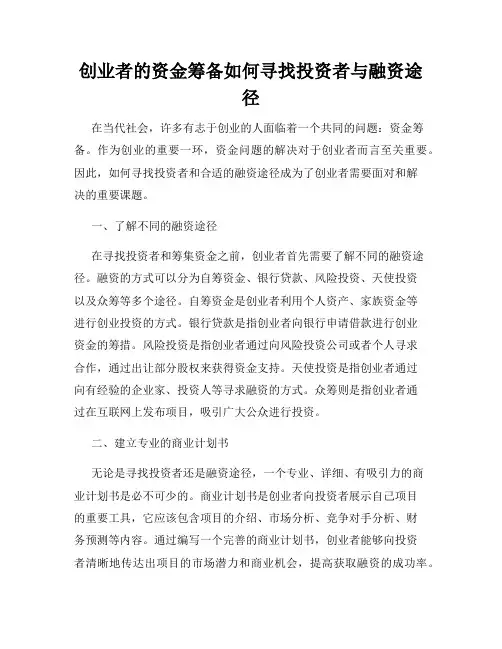 创业者的资金筹备如何寻找投资者与融资途径

在当代社会，许多有志于创业的人面临着一个共同的问题：资金筹备。作为创业的重要一环，资金问题的解决对于创业者而言至关重要。因此，如何寻找投资者和合适的融资途径成为了创业者需要面对和解决的重要课题。

一、了解不同的融资途径

在寻找投资者和筹集资金之前，创业者首先需要了解不同的融资途径。融资的方式可以分为自筹资金、银行贷款、风险投资、天使投资以及众筹等多个途径。自筹资金是创业者利用个人资产、家族资金等进行创业投资的方式。银行贷款是指创业者向银行申请借款进行创业资金的筹措。风险投资是指创业者通过向风险投资公司或者个人寻求合作，通过出让部分股权来获得资金支持。天使投资是指创业者通过向有经验的企业家、投资人等寻求融资的方式。众筹则是指创业者通过在互联网上发布项目，吸引广大公众进行投资。

二、建立专业的商业计划书

无论是寻找投资者还是融资途径，一个专业、详细、有吸引力的商业计划书是必不可少的。商业计划书是创业者向投资者展示自己项目的重要工具，它应该包含项目的介绍、市场分析、竞争对手分析、财务预测等内容。通过编写一个完善的商业计划书，创业者能够向投资者清晰地传达出项目的市场潜力和商业机会，提高获取融资的成功率。